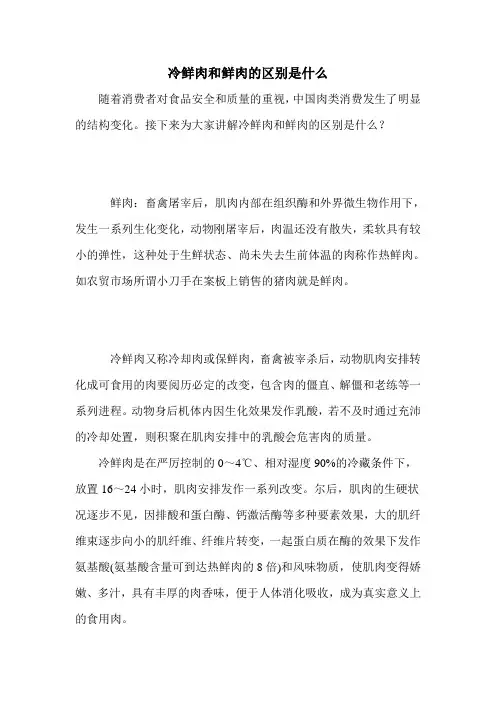 冷鲜肉和鲜肉的区别是什么

随着消费者对食品安全和质量的重视，中国肉类消费发生了明显的结构变化。接下来为大家讲解冷鲜肉和鲜肉的区别是什么？

鲜肉：畜禽屠宰后，肌肉内部在组织酶和外界微生物作用下，发生一系列生化变化，动物刚屠宰后，肉温还没有散失，柔软具有较小的弹性，这种处于生鲜状态、尚未失去生前体温的肉称作热鲜肉。如农贸市场所谓小刀手在案板上销售的猪肉就是鲜肉。

冷鲜肉又称冷却肉或保鲜肉，畜禽被宰杀后，动物肌肉安排转化成可食用的肉要阅历必定的改变，包含肉的僵直、解僵和老练等一系列进程。动物身后机体内因生化效果发作乳酸，若不及时通过充沛的冷却处置，则积聚在肌肉安排中的乳酸会危害肉的质量。

冷鲜肉是在严厉控制的 0～4℃、相对湿度 90%的冷藏条件下，放置 16～24 小时，肌肉安排发作一系列改变。尔后，肌肉的生硬状况逐步不见，因排酸和蛋白酶、钙激活酶等多种要素效果，大的肌纤维束逐步向小的肌纤维、纤维片转变，一起蛋白质在酶的效果下发作氨基酸(氨基酸含量可到达热鲜肉的 8 倍)和风味物质，使肌肉变得娇嫩、多汁，具有丰厚的肉香味，便于人体消化吸收，成为真实意义上的食用肉。